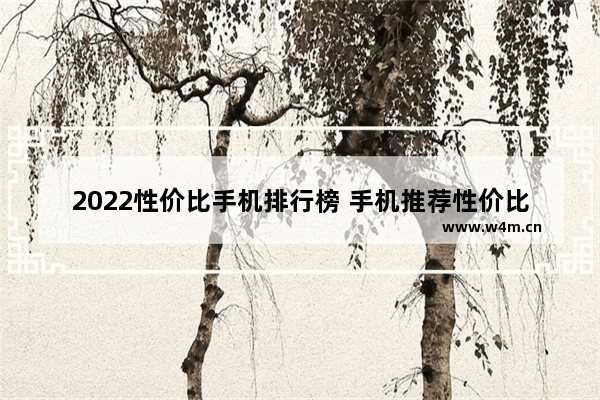 2022性价比手机排行榜 手机推荐性价比

www.w4m.cn